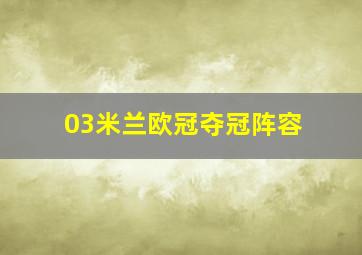 03米兰欧冠夺冠阵容